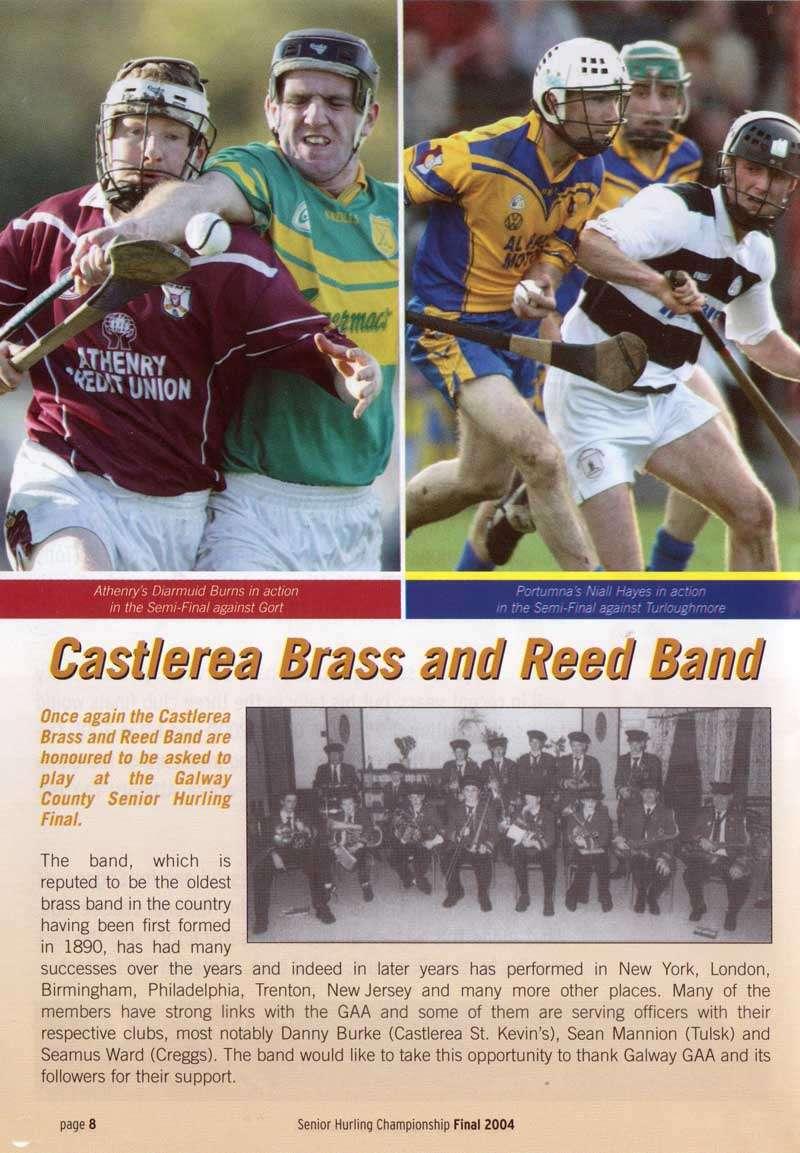 ATHENRY CREDIT UNION

Athenry's Diarmuid Burns in action in the Semi-Final against Gort

Portumna's Niall Hayes in action in the Semi-Final against Turloughmore

Castlerea Brass and Reed Band

Once again the Castlerea Brass and Reed Band are honoured to be asked to play at the Galway County Senior Hurling Final.

The band, which is reputed to be the oldest brass band in the country having been first formed in 1890, has had many successes over the years and indeed in later years has performed in New York, London, Birmingham, Philadelphia, Trenton, New Jersey and many more other places. Many of the members have strong links with the GAA and some of them are serving officers with their respective clubs, most notably Danny Burke (Castlerea St. Kevin's), Sean Mannion (Tulsk) and Seamus Ward (Creggs). The band would like to take this opportunity to thank Galway GAA and its followers for their support.

page 8

Senior Hurling Championship Final 2004